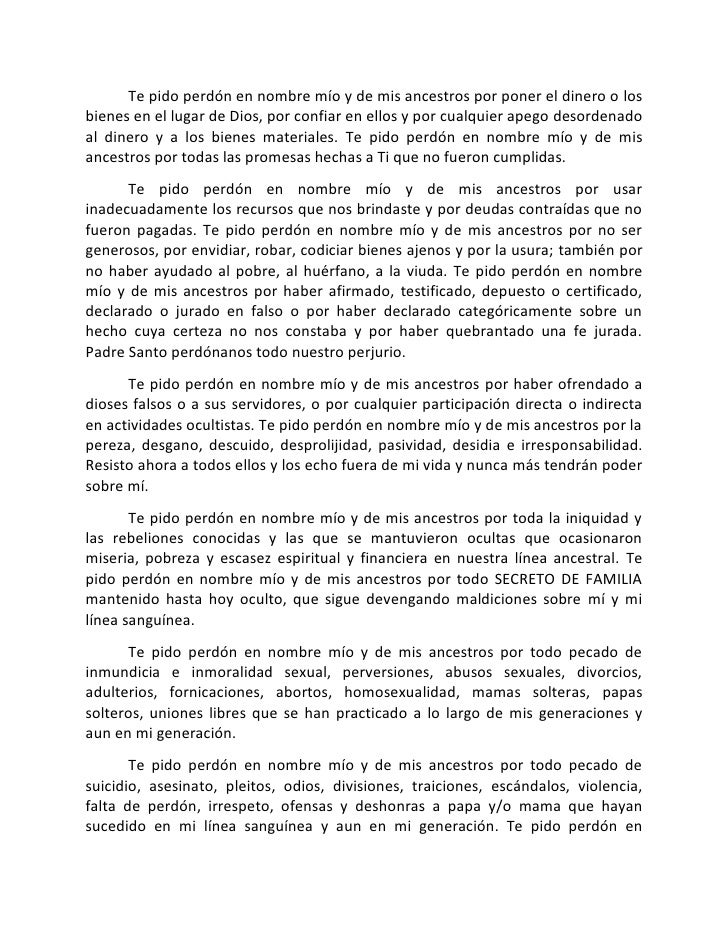 Te pido perdón en nombre mío y de mis ancestros por poner el dinero o los bienes en el lugar de Dios, por confiar en ellos y por cualquier apego desordenado al dinero y a los bienes materiales. Te pido perdón en nombre mío y de mis ancestros por todas las promesas hechas a Ti que no fueron cumplidas.

Te pido perdón en nombre mío y de mis ancestros por usar inadecuadamente los recursos que nos brindaste y por deudas contraídas que no fueron pagadas. Te pido perdón en nombre mío y de mis ancestros por no ser generosos, por envidiar, robar, codiciar bienes ajenos y por la usura; también por no haber ayudado al pobre, al huérfano, a la viuda. Te pido perdón en nombre mío y de mis ancestros por haber afirmado, testificado, depuesto o certificado, declarado o jurado en falso o por haber declarado categóricamente sobre un hecho cuya certeza no nos constaba y por haber quebrantado una fe jurada. Padre Santo perdónanos todo nuestro perjurio.

Te pido perdón en nombre mío y de mis ancestros por haber ofrendado a dioses falsos o a sus servidores, o por cualquier participación directa o indirecta en actividades ocultistas. Te pido perdón en nombre mío y de mis ancestros por la pereza, desgano, descuido, desprolijidad, pasividad, desidia e irresponsabilidad. Resisto ahora a todos ellos y los echo fuera de mi vida y nunca más tendrán poder sobre mí.

Te pido perdón en nombre mío y de mis ancestros por toda la iniquidad y las rebeliones conocidas y las que se mantuvieron ocultas que ocasionaron miseria, pobreza y escasez espiritual y financiera en nuestra línea ancestral. Te pido perdón en nombre mío y de mis ancestros por todo SECRETO DE FAMILIA mantenido hasta hoy oculto, que sigue devengando maldiciones sobre mí y mi línea sanguínea.

Te pido perdón en nombre mío y de mis ancestros por todo pecado de inmundicia e inmoralidad sexual, perversiones, abusos sexuales, divorcios, adulterios, fornicaciones, abortos, homosexualidad, mamas solteras, papas solteros, uniones libres que se han practicado a lo largo de mis generaciones y aun en mi generación.

Te pido perdón en nombre mío y de mis ancestros por todo pecado de suicidio, asesinato, pleitos, odios, divisiones, traiciones, escándalos, violencia, falta de perdón, irrespeto, ofensas y deshonras a papa y/o mama que hayan sucedido en mi línea sanguínea y aun en mi generación. Te pido perdón en